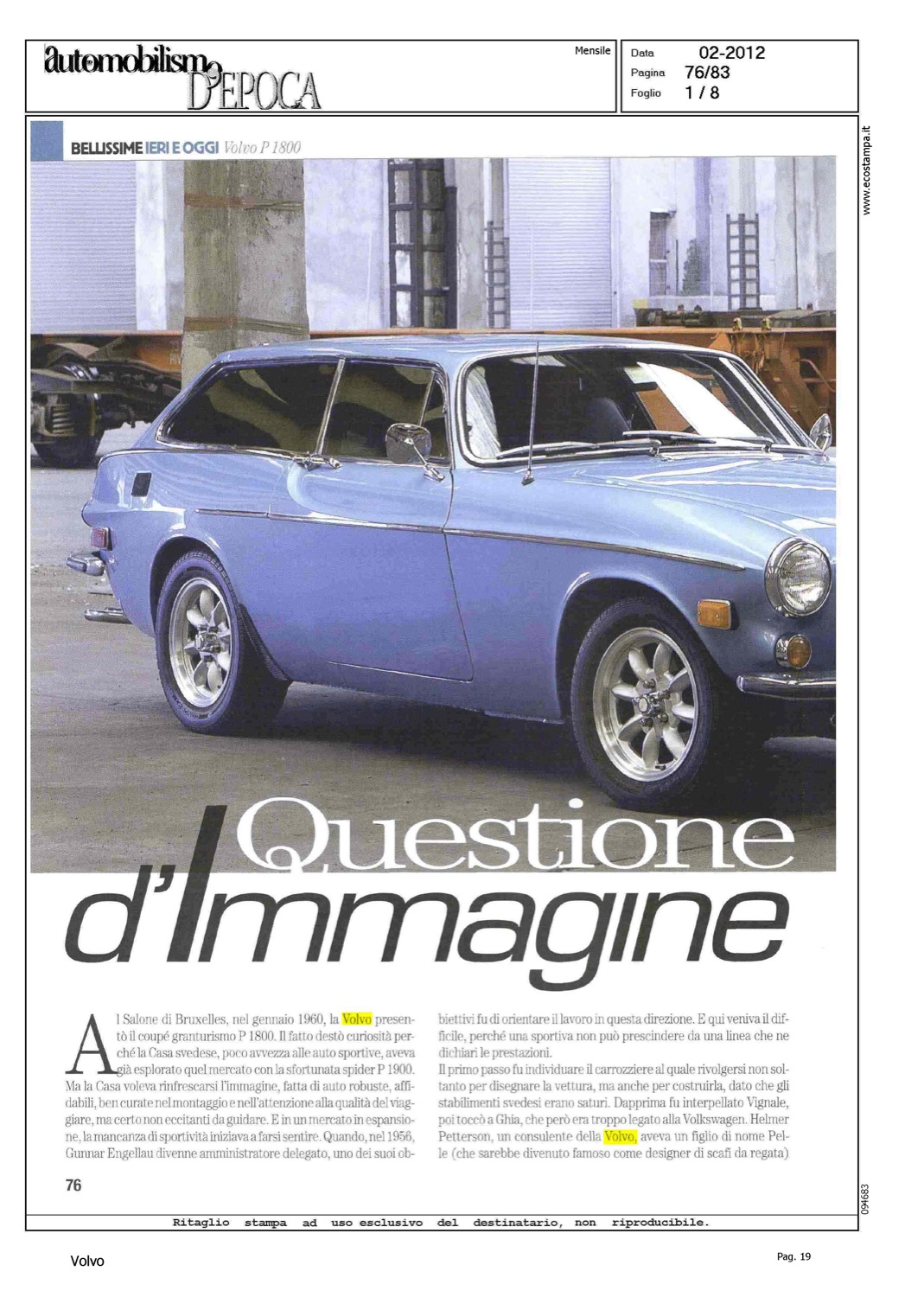 automobilismo D'EPOCA

Mensile

Data 02-2012
Pagina 76/83
Foglio 1 / 8

www.ecostampa.it

BELLISSIME IERI E OGGI Volvo P 1800

Questione d'Immagine

Al Salone di Bruxelles, nel gennaio 1960, la Volvo presentò il coupé granturismo P 1800. Il fatto destò curiosità perché la Casa svedese, poco avvezza alle auto sportive, aveva già esplorato quel mercato con la sfortunata spider P 1900. Ma la Casa voleva rinfrescarsi l'immagine, fatta di auto robuste, affidabili, ben curate nel montaggio e nell'attenzione alla qualità del viaggiare, ma certo non eccitanti da guidare. E in un mercato in espansione, la mancanza di sportività iniziava a farsi sentire. Quando, nel 1956, Gunnar Engellau divenne amministratore delegato, uno dei suoi obbiettivi fu di orientare il lavoro in questa direzione. E qui veniva il difficile, perché una sportiva non può prescindere da una linea che ne dichiari le prestazioni.

Il primo passo fu individuare il carrozziere al quale rivolgersi non soltanto per disegnare la vettura, ma anche per costruirla, dato che gli stabilimenti svedesi erano saturi. Dapprima fu interpellato Vignale, poi toccò a Ghia, che però era troppo legato alla Volkswagen. Helmer Petterson, un consulente della Volvo, aveva un figlio di nome Pelle (che sarebbe divenuto famoso come designer di scafi da regata)

76

094683

Ritaglio stampa ad uso esclusivo del destinatario, non riproducibile.

Volvo

Pag. 19